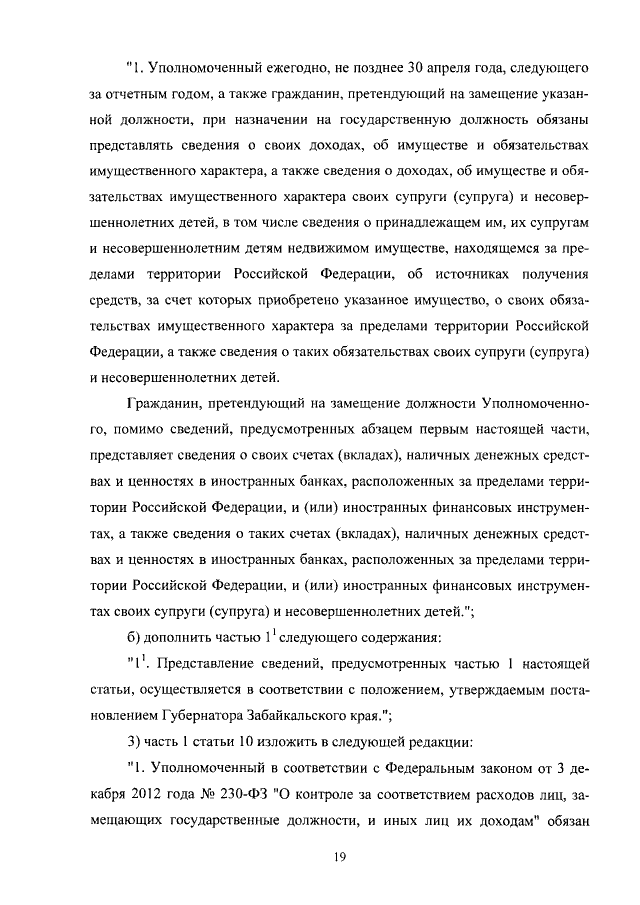 "1. Уполномоченный ежегодно, не позднее 30 апреля года, следующего за отчетным годом, а также гражданин, претендующий на замещение указанной должности, при назначении на государственную должность обязаны представлять сведения о своих доходах, об имуществе и обязательствах имущественного характера, а также сведения о доходах, об имуществе и обязательствах имущественного характера своих супруги (супруга) и несовершеннолетних детей, в том числе сведения о принадлежащем им, их супругам и несовершеннолетним детям недвижимом имуществе, находящемся за пределами территории Российской Федерации, об источниках получения средств, за счет которых приобретено указанное имущество, о своих обязательствах имущественного характера за пределами территории Российской Федерации, а также сведения о таких обязательствах своих супруги (супруга) и несовершеннолетних детей.

Гражданин, претендующий на замещение должности Уполномоченного, помимо сведений, предусмотренных абзацем первым настоящей части, представляет сведения о своих счетах (вкладах), наличных денежных средствах и ценностях в иностранных банках, расположенных за пределами территории Российской Федерации, и (или) иностранных финансовых инструментах, а также сведения о таких счетах (вкладах), наличных денежных средствах и ценностях в иностранных банках, расположенных за пределами территории Российской Федерации, и (или) иностранных финансовых инструментах своих супруги (супруга) и несовершеннолетних детей.";

б) дополнить частью $1^1$ следующего содержания:

"$1^1$. Представление сведений, предусмотренных частью 1 настоящей статьи, осуществляется в соответствии с положением, утверждаемым постановлением Губернатора Забайкальского края.";

3) часть 1 статьи 10 изложить в следующей редакции:

"1. Уполномоченный в соответствии с Федеральным законом от 3 декабря 2012 года № 230-ФЗ "О контроле за соответствием расходов лиц, замещающих государственные должности, и иных лиц их доходам" обязан

19